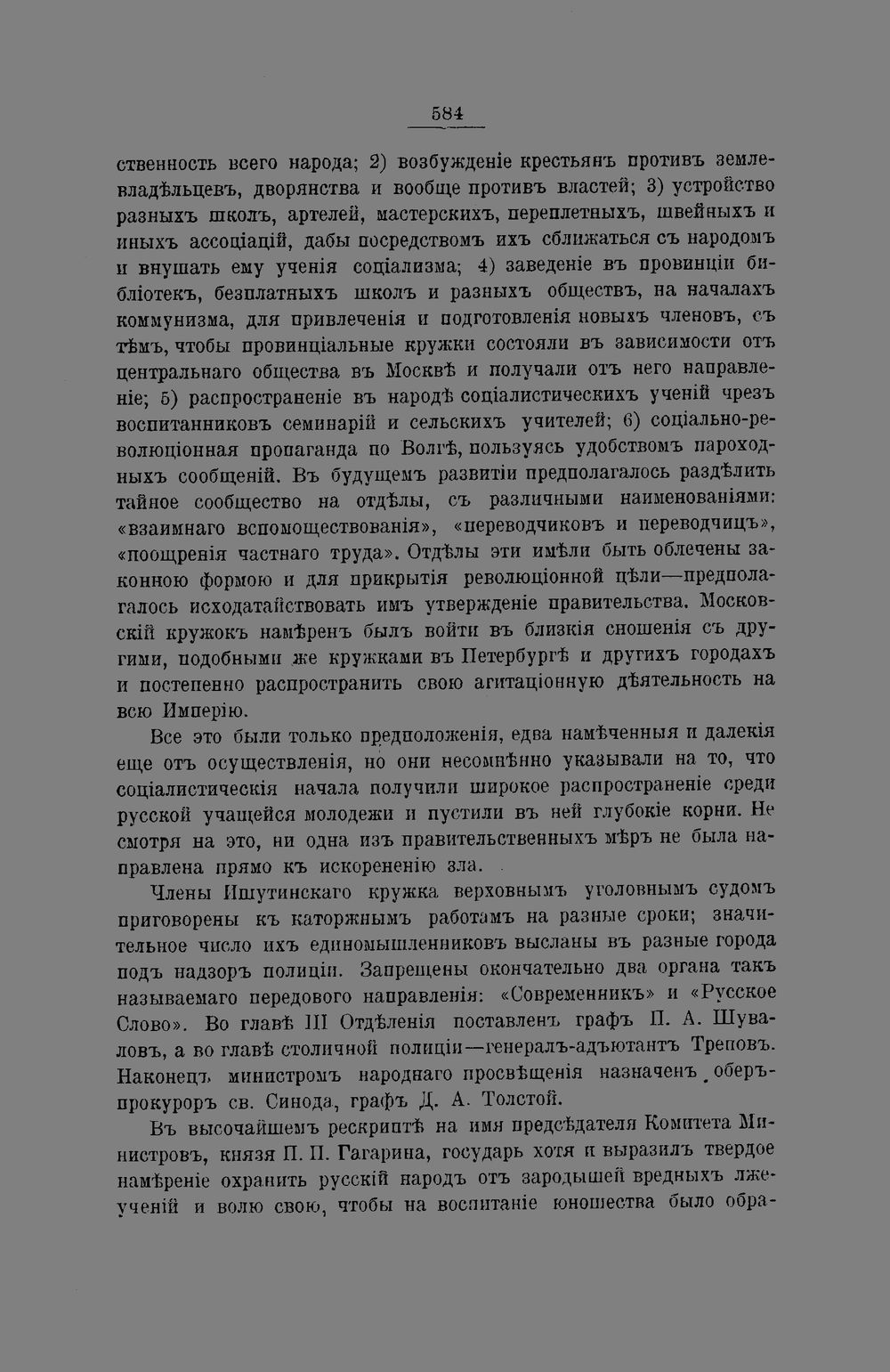 584

ственность всего народа; 2) возбужденіе крестьянъ противъ землевладѣльцевъ, дворянства и вообще противъ властей; 3) устройство разныхъ школъ, артелей, мастерскихъ, переплетныхъ, швейныхъ и иныхъ ассоціацій, дабы посредствомъ ихъ сближаться съ народомъ и внушать ему ученія соціализма; 4) заведеніе въ провинціи библіотекъ, безплатныхъ школъ и разныхъ обществъ, на началахъ коммунизма, для привлеченія и подготовленія новыхъ членовъ, съ тѣмъ, чтобы провинціальные кружки состояли въ зависимости отъ центральнаго общества въ Москвѣ и получали отъ него направленіе; 5) распространеніе въ народѣ соціалистическихъ ученій чрезъ воспитанниковъ семинарій и сельскихъ учителей; 6) соціально-революціонная пропаганда по Волгѣ, пользуясь удобствомъ пароходныхъ сообщеній. Въ будущемъ развитіи предполагалось раздѣлить тайное сообщество на отдѣлы, съ различными наименованіями: «взаимнаго вспомоществованія», «переводчиковъ и переводчицъ», «поощренія частнаго труда». Отдѣлы эти имѣли быть облечены законною формою и для прикрытія революціонной цѣли—предполагалось исходатайствовать имъ утвержденіе правительства. Московскій кружокъ намѣренъ былъ войти въ близкія сношенія съ другими, подобными же кружками въ Петербургѣ и другихъ городахъ и постепенно распространить свою агитаціонную дѣятельность на всю Имперію.

Все это были только предположенія, едва намѣченныя и далекія еще отъ осуществленія, но они несомнѣнно указывали на то, что соціалистическія начала получили широкое распространеніе среди русской учащейся молодежи и пустили въ ней глубокіе корни. Не смотря на это, ни одна изъ правительственныхъ мѣръ не была направлена прямо къ искорененію зла.

Члены Ишутинскаго кружка верховнымъ уголовнымъ судомъ приговорены къ каторжнымъ работамъ на разные сроки; значительное число ихъ единомышленниковъ высланы въ разные города подъ надзоръ полиціи. Запрещены окончательно два органа такъ называемаго передового направленія: «Современникъ» и «Русское Слово». Во главѣ III Отдѣленія поставленъ графъ П. А. Шуваловъ, а во главѣ столичной полиціи—генералъ-адъютантъ Треповъ. Наконецъ министромъ народнаго просвѣщенія назначенъ оберъ-прокуроръ св. Синода, графъ Д. А. Толстой.

Въ высочайшемъ рескриптѣ на имя предсѣдателя Комитета Министровъ, князя П. П. Гагарина, государь хотя и выразилъ твердое намѣреніе охранить русскій народъ отъ зародышей вредныхъ лжеученій и волю свою, чтобы на воспитаніе юношества было обра-